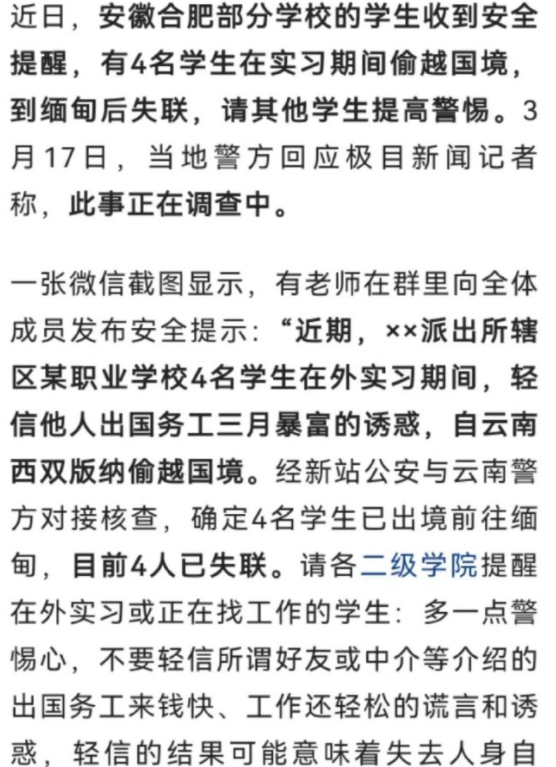 近日，安徽合肥部分学校的学生收到安全提醒，有4名学生在实习期间偷越国境，到缅甸后失联，请其他学生提高警惕。3月17日，当地警方回应极目新闻记者称，此事正在调查中。

一张微信截图显示，有老师在群里向全体成员发布安全提示：“近期，××派出所辖区某职业学校4名学生在外实习期间，轻信他人出国务工三月暴富的诱惑，自云南西双版纳偷越国境。经新站公安与云南警方对接核查，确定4名学生已出境前往缅甸，目前4人已失联。请各二级学院提醒在外实习或正在找工作的学生：多一点警惕心，不要轻信所谓好友或中介等介绍的出国务工来钱快、工作还轻松的谎言和诱惑，轻信的结果可能意味着失去人身自